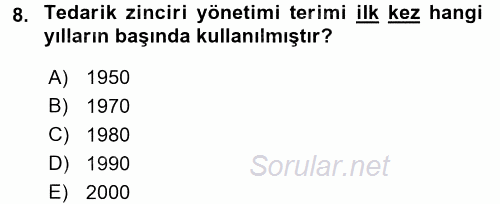 8. Tedarik zinciri yönetimi terimi ilk kez hangi yılların başında kullanılmıştır?

A) 1950
B) 1970
C) 1980
D) 1990
E) 2000

Sorular.net